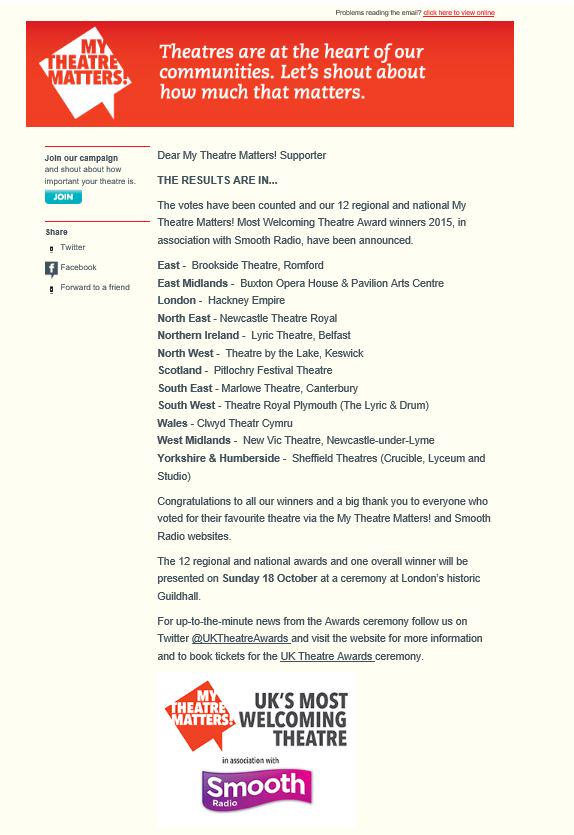 Problems reading the email? click here to view online

MY THEATRE MATTERS!

Theatres are at the heart of our communities. Let's shout about how much that matters.

Join our campaign and shout about how important your theatre is.

JOIN

Share

Twitter

Facebook

Forward to a friend

Dear My Theatre Matters! Supporter

THE RESULTS ARE IN...

The votes have been counted and our 12 regional and national My Theatre Matters! Most Welcoming Theatre Award winners 2015, in association with Smooth Radio, have been announced.

East - Brookside Theatre, Romford
East Midlands - Buxton Opera House & Pavilion Arts Centre
London - Hackney Empire
North East - Newcastle Theatre Royal
Northern Ireland - Lyric Theatre, Belfast
North West - Theatre by the Lake, Keswick
Scotland - Pitlochry Festival Theatre
South East - Marlowe Theatre, Canterbury
South West - Theatre Royal Plymouth (The Lyric & Drum)
Wales - Clwyd Theatr Cymru
West Midlands - New Vic Theatre, Newcastle-under-Lyme
Yorkshire & Humberside - Sheffield Theatres (Crucible, Lyceum and Studio)

Congratulations to all our winners and a big thank you to everyone who voted for their favourite theatre via the My Theatre Matters! and Smooth Radio websites.

The 12 regional and national awards and one overall winner will be presented on Sunday 18 October at a ceremony at London's historic Guildhall.

For up-to-the-minute news from the Awards ceremony follow us on Twitter @UKTheatreAwards and visit the website for more information and to book tickets for the UK Theatre Awards ceremony.

MY THEATRE MATTERS!

UK'S MOST WELCOMING THEATRE

in association with

Smooth Radio